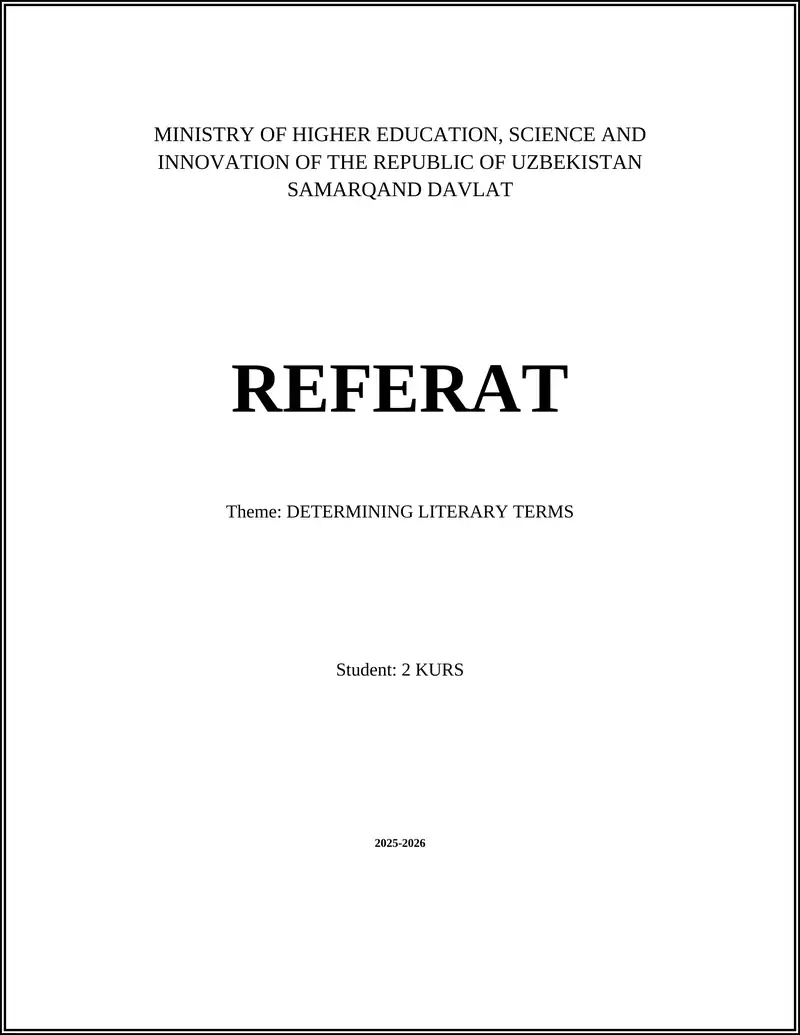 MINISTRY OF HIGHER EDUCATION, SCIENCE AND INNOVATION OF THE REPUBLIC OF UZBEKISTAN
SAMARQAND DAVLAT

REFERAT

Theme: DETERMINING LITERARY TERMS

Student: 2 KURS

2025-2026